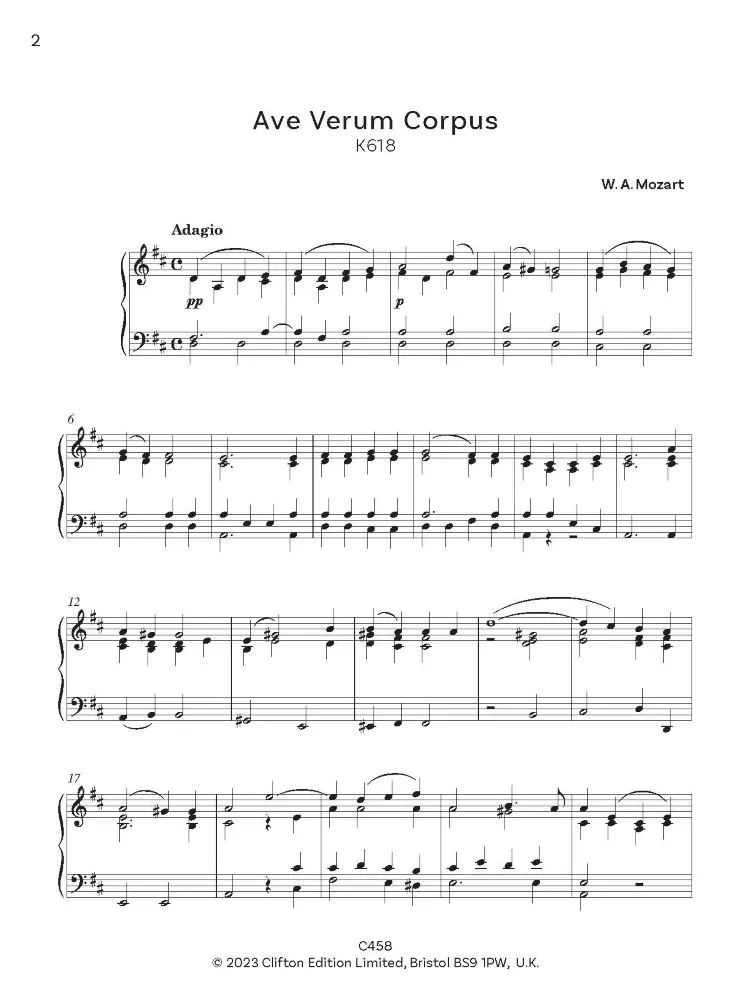 2

Ave Verum Corpus
K618

W. A. Mozart

Adagio

pp

p

6

12

17

C458
© 2023 Clifton Edition Limited, Bristol BS9 1PW, U.K.